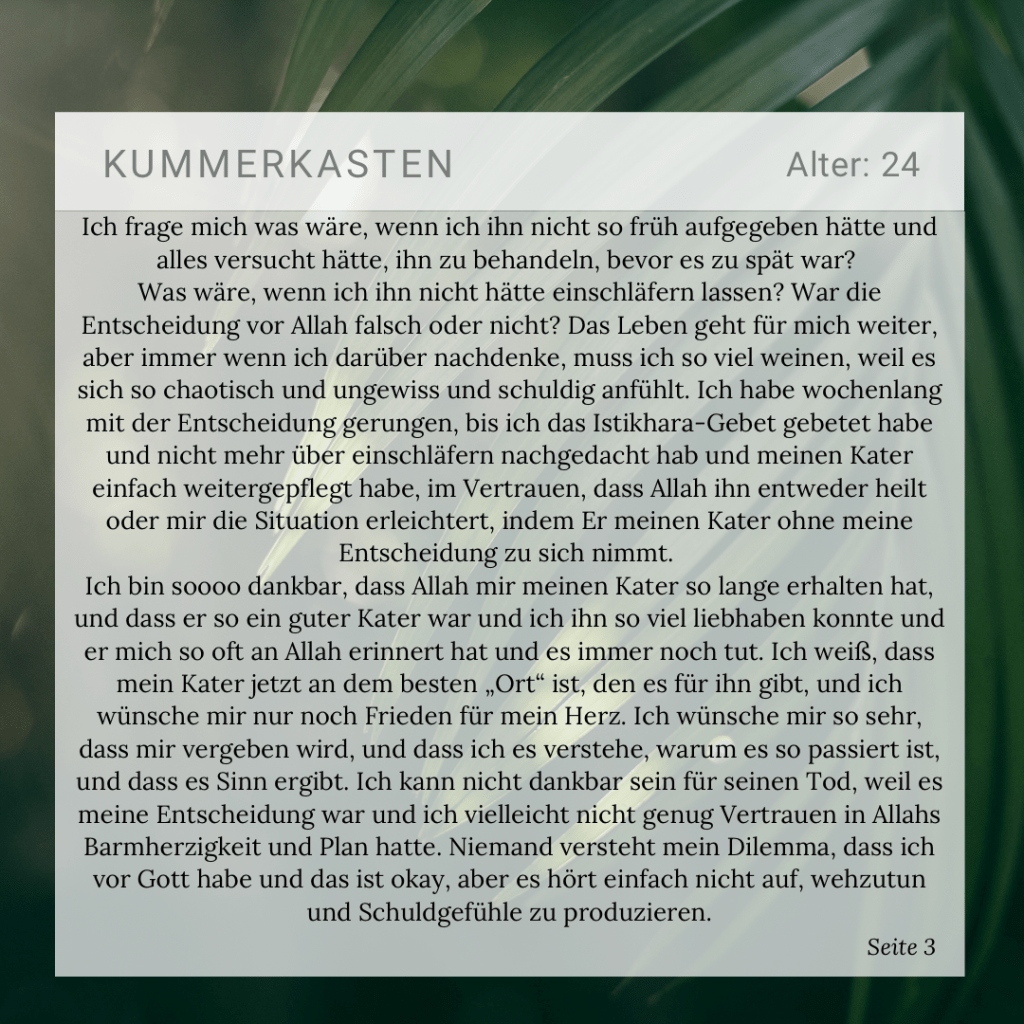 KUMMERKASTEN

Alter: 24

Ich frage mich was wäre, wenn ich ihn nicht so früh aufgegeben hätte und alles versucht hätte, ihn zu behandeln, bevor es zu spät war?

Was wäre, wenn ich ihn nicht hätte einschläfern lassen? War die Entscheidung vor Allah falsch oder nicht? Das Leben geht für mich weiter, aber immer wenn ich darüber nachdenke, muss ich so viel weinen, weil es sich so chaotisch und ungewiss und schuldig anfühlt. Ich habe wochenlang mit der Entscheidung gerungen, bis ich das Istikhara-Gebet gebetet habe und nicht mehr über einschläfern nachgedacht hab und meinen Kater einfach weitergepflegt habe, im Vertrauen, dass Allah ihn entweder heilt oder mir die Situation erleichtert, indem Er meinen Kater ohne meine Entscheidung zu sich nimmt.

Ich bin soooo dankbar, dass Allah mir meinen Kater so lange erhalten hat, und dass er so ein guter Kater war und ich ihn so viel liebhaben konnte und er mich so oft an Allah erinnert hat und es immer noch tut. Ich weiß, dass mein Kater jetzt an dem besten „Ort“ ist, den es für ihn gibt, und ich wünsche mir nur noch Frieden für mein Herz. Ich wünsche mir so sehr, dass mir vergeben wird, und dass ich es verstehe, warum es so passiert ist, und dass es Sinn ergibt. Ich kann nicht dankbar sein für seinen Tod, weil es meine Entscheidung war und ich vielleicht nicht genug Vertrauen in Allahs Barmherzigkeit und Plan hatte. Niemand versteht mein Dilemma, dass ich vor Gott habe und das ist okay, aber es hört einfach nicht auf, wehzutun und Schuldgefühle zu produzieren.

Seite 3